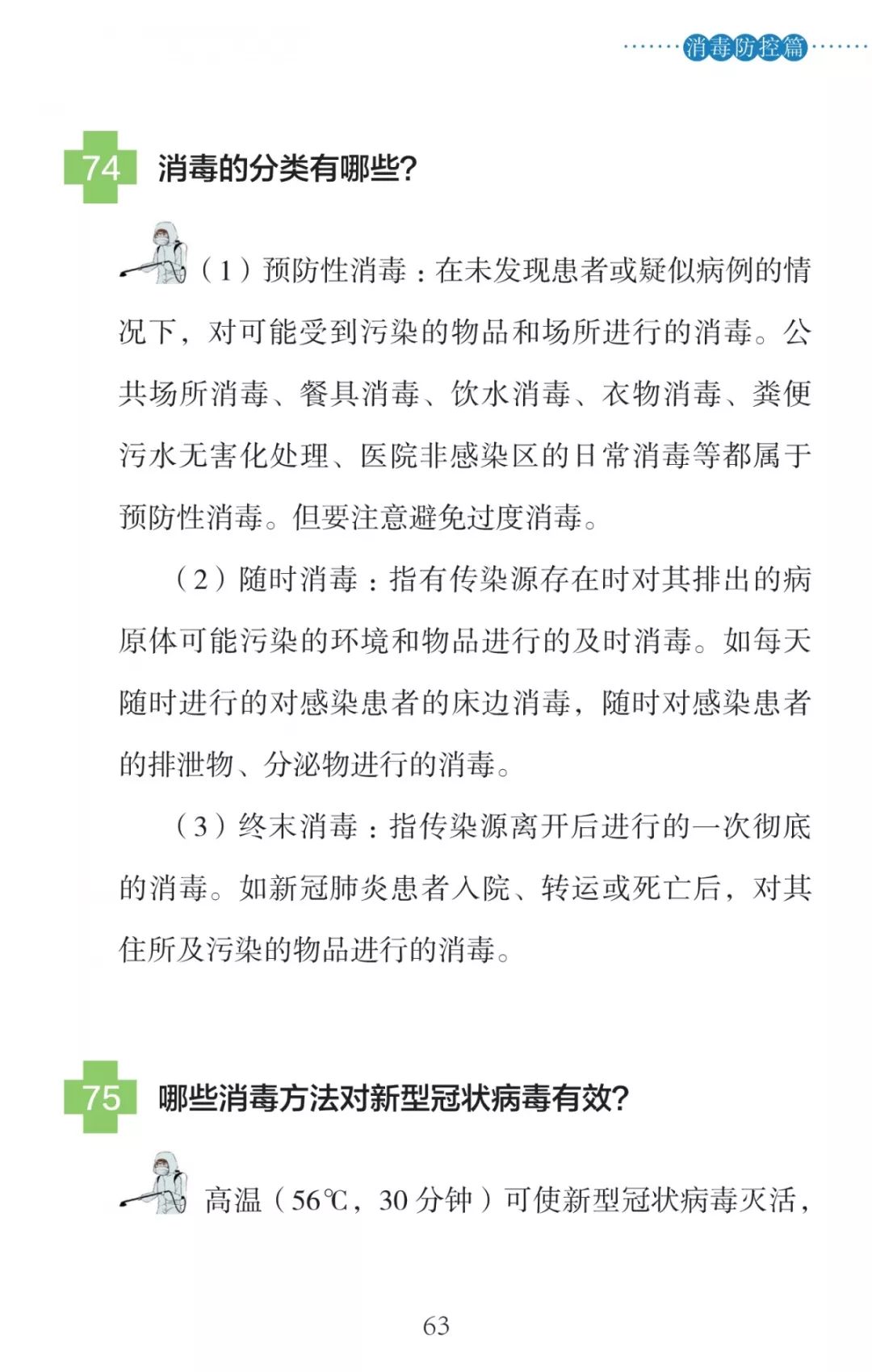 消毒防控篇

74 消毒的分类有哪些?

（1）预防性消毒：在未发现患者或疑似病例的情况下，对可能受到污染的物品和场所进行的消毒。公共场所消毒、餐具消毒、饮水消毒、衣物消毒、粪便污水无害化处理、医院非感染区的日常消毒等都属于预防性消毒。但要注意避免过度消毒。

（2）随时消毒：指有传染源存在时对其排出的病原体可能污染的环境和物品进行的及时消毒。如每天随时进行的对感染患者的床边消毒，随时对感染患者的排泄物、分泌物进行的消毒。

（3）终末消毒：指传染源离开后进行的一次彻底的消毒。如新冠肺炎患者入院、转运或死亡后，对其住所及污染的物品进行的消毒。

75 哪些消毒方法对新型冠状病毒有效?

高温（56℃，30 分钟）可使新型冠状病毒灭活，

63